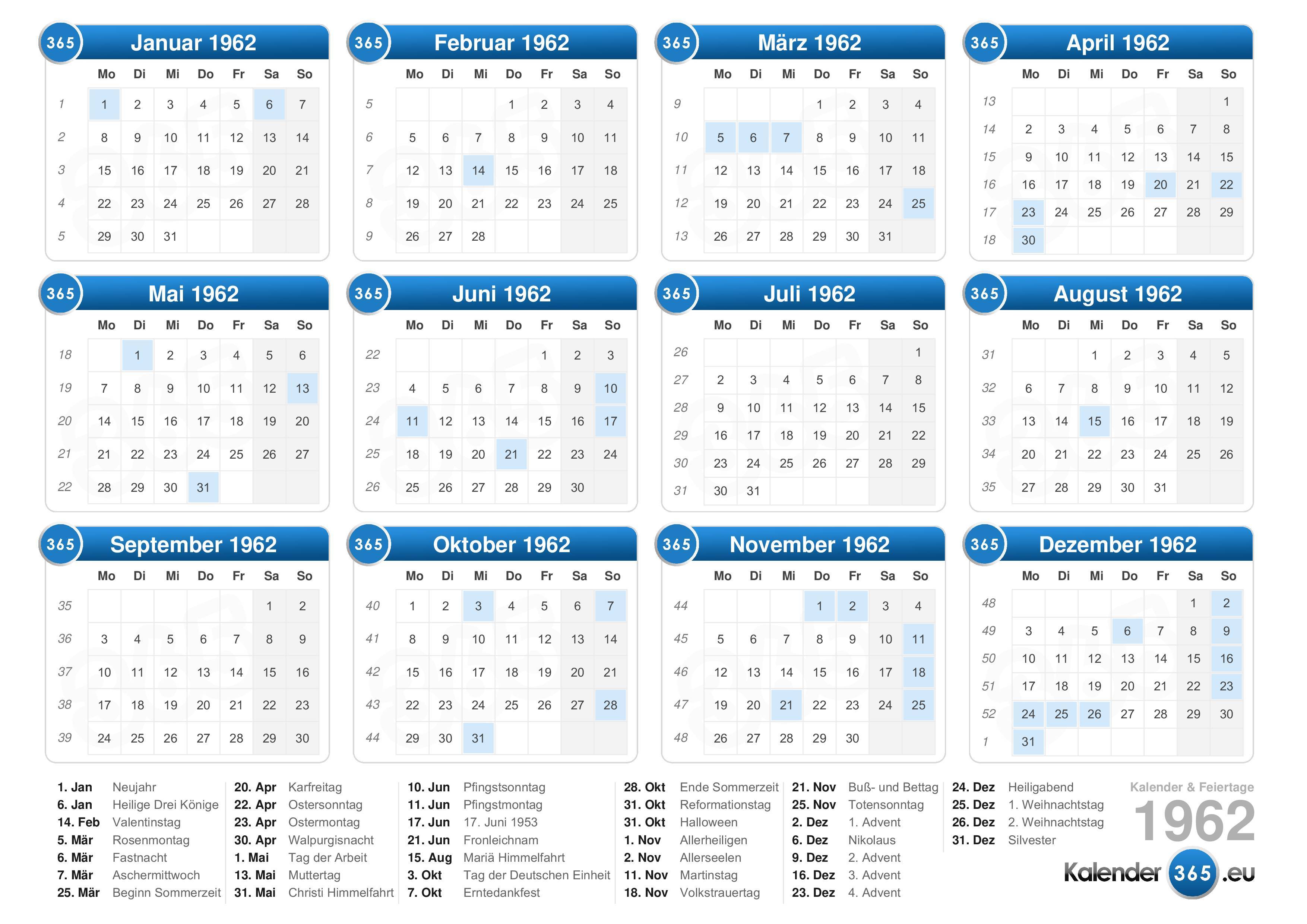 365 Januar 1962

| | Mo | Di | Mi | Do | Fr | Sa | So |
|---|---|---|---|---|---|---|---|
| 1 | 1 | 2 | 3 | 4 | 5 | 6 | 7 |
| 2 | 8 | 9 | 10 | 11 | 12 | 13 | 14 |
| 3 | 15 | 16 | 17 | 18 | 19 | 20 | 21 |
| 4 | 22 | 23 | 24 | 25 | 26 | 27 | 28 |
| 5 | 29 | 30 | 31 | | | | |

365 Februar 1962

| | Mo | Di | Mi | Do | Fr | Sa | So |
|---|---|---|---|---|---|---|---|
| 5 | | | | 1 | 2 | 3 | 4 |
| 6 | 5 | 6 | 7 | 8 | 9 | 10 | 11 |
| 7 | 12 | 13 | 14 | 15 | 16 | 17 | 18 |
| 8 | 19 | 20 | 21 | 22 | 23 | 24 | 25 |
| 9 | 26 | 27 | 28 | | | | |

365 März 1962

| | Mo | Di | Mi | Do | Fr | Sa | So |
|---|---|---|---|---|---|---|---|
| 9 | | | | 1 | 2 | 3 | 4 |
| 10 | 5 | 6 | 7 | 8 | 9 | 10 | 11 |
| 11 | 12 | 13 | 14 | 15 | 16 | 17 | 18 |
| 12 | 19 | 20 | 21 | 22 | 23 | 24 | 25 |
| 13 | 26 | 27 | 28 | 29 | 30 | 31 | |

365 April 1962

| | Mo | Di | Mi | Do | Fr | Sa | So |
|---|---|---|---|---|---|---|---|
| 13 | | | | | | | 1 |
| 14 | 2 | 3 | 4 | 5 | 6 | 7 | 8 |
| 15 | 9 | 10 | 11 | 12 | 13 | 14 | 15 |
| 16 | 16 | 17 | 18 | 19 | 20 | 21 | 22 |
| 17 | 23 | 24 | 25 | 26 | 27 | 28 | 29 |
| 18 | 30 | | | | | | |

365 Mai 1962

| | Mo | Di | Mi | Do | Fr | Sa | So |
|---|---|---|---|---|---|---|---|
| 18 | | 1 | 2 | 3 | 4 | 5 | 6 |
| 19 | 7 | 8 | 9 | 10 | 11 | 12 | 13 |
| 20 | 14 | 15 | 16 | 17 | 18 | 19 | 20 |
| 21 | 21 | 22 | 23 | 24 | 25 | 26 | 27 |
| 22 | 28 | 29 | 30 | 31 | | | |

365 Juni 1962

| | Mo | Di | Mi | Do | Fr | Sa | So |
|---|---|---|---|---|---|---|---|
| 22 | | | | | 1 | 2 | 3 |
| 23 | 4 | 5 | 6 | 7 | 8 | 9 | 10 |
| 24 | 11 | 12 | 13 | 14 | 15 | 16 | 17 |
| 25 | 18 | 19 | 20 | 21 | 22 | 23 | 24 |
| 26 | 25 | 26 | 27 | 28 | 29 | 30 | |

365 Juli 1962

| | Mo | Di | Mi | Do | Fr | Sa | So |
|---|---|---|---|---|---|---|---|
| 26 | | | | | | | 1 |
| 27 | 2 | 3 | 4 | 5 | 6 | 7 | 8 |
| 28 | 9 | 10 | 11 | 12 | 13 | 14 | 15 |
| 29 | 16 | 17 | 18 | 19 | 20 | 21 | 22 |
| 30 | 23 | 24 | 25 | 26 | 27 | 28 | 29 |
| 31 | 30 | 31 | | | | | |

365 August 1962

| | Mo | Di | Mi | Do | Fr | Sa | So |
|---|---|---|---|---|---|---|---|
| 31 | | | 1 | 2 | 3 | 4 | 5 |
| 32 | 6 | 7 | 8 | 9 | 10 | 11 | 12 |
| 33 | 13 | 14 | 15 | 16 | 17 | 18 | 19 |
| 34 | 20 | 21 | 22 | 23 | 24 | 25 | 26 |
| 35 | 27 | 28 | 29 | 30 | 31 | | |

365 September 1962

| | Mo | Di | Mi | Do | Fr | Sa | So |
|---|---|---|---|---|---|---|---|
| 35 | | | | | | 1 | 2 |
| 36 | 3 | 4 | 5 | 6 | 7 | 8 | 9 |
| 37 | 10 | 11 | 12 | 13 | 14 | 15 | 16 |
| 38 | 17 | 18 | 19 | 20 | 21 | 22 | 23 |
| 39 | 24 | 25 | 26 | 27 | 28 | 29 | 30 |

365 Oktober 1962

| | Mo | Di | Mi | Do | Fr | Sa | So |
|---|---|---|---|---|---|---|---|
| 40 | 1 | 2 | 3 | 4 | 5 | 6 | 7 |
| 41 | 8 | 9 | 10 | 11 | 12 | 13 | 14 |
| 42 | 15 | 16 | 17 | 18 | 19 | 20 | 21 |
| 43 | 22 | 23 | 24 | 25 | 26 | 27 | 28 |
| 44 | 29 | 30 | 31 | | | | |

365 November 1962

| | Mo | Di | Mi | Do | Fr | Sa | So |
|---|---|---|---|---|---|---|---|
| 44 | | | | 1 | 2 | 3 | 4 |
| 45 | 5 | 6 | 7 | 8 | 9 | 10 | 11 |
| 46 | 12 | 13 | 14 | 15 | 16 | 17 | 18 |
| 47 | 19 | 20 | 21 | 22 | 23 | 24 | 25 |
| 48 | 26 | 27 | 28 | 29 | 30 | | |

365 Dezember 1962

| | Mo | Di | Mi | Do | Fr | Sa | So |
|---|---|---|---|---|---|---|---|
| 48 | | | | | | 1 | 2 |
| 49 | 3 | 4 | 5 | 6 | 7 | 8 | 9 |
| 50 | 10 | 11 | 12 | 13 | 14 | 15 | 16 |
| 51 | 17 | 18 | 19 | 20 | 21 | 22 | 23 |
| 52 | 24 | 25 | 26 | 27 | 28 | 29 | 30 |
| 1 | 31 | | | | | | |

1. Jan Neujahr
6. Jan Heilige Drei Könige
14. Feb Valentinstag
5. Mär Rosenmontag
6. Mär Fastnacht
7. Mär Aschermittwoch
25. Mär Beginn Sommerzeit

20. Apr Karfreitag
22. Apr Ostersonntag
23. Apr Ostermontag
30. Apr Walpurgisnacht
1. Mai Tag der Arbeit
13. Mai Muttertag
31. Mai Christi Himmelfahrt

10. Jun Pfingstsonntag
11. Jun Pfingstmontag
17. Jun 17. Juni 1953
21. Jun Fronleichnam
15. Aug Mariä Himmelfahrt
3. Okt Tag der Deutschen Einheit
7. Okt Erntedankfest

28. Okt Ende Sommerzeit
31. Okt Reformationstag
31. Okt Halloween
1. Nov Allerheiligen
2. Nov Allerseelen
11. Nov Martinstag
18. Nov Volkstrauertag

21. Nov Buß- und Bettag
25. Nov Totensonntag
2. Dez 1. Advent
6. Dez Nikolaus
9. Dez 2. Advent
16. Dez 3. Advent
23. Dez 4. Advent

24. Dez Heiligabend
25. Dez 1. Weihnachtstag
26. Dez 2. Weihnachtstag
31. Dez Silvester

Kalender & Feiertage
1962
Kalender 365 .eu